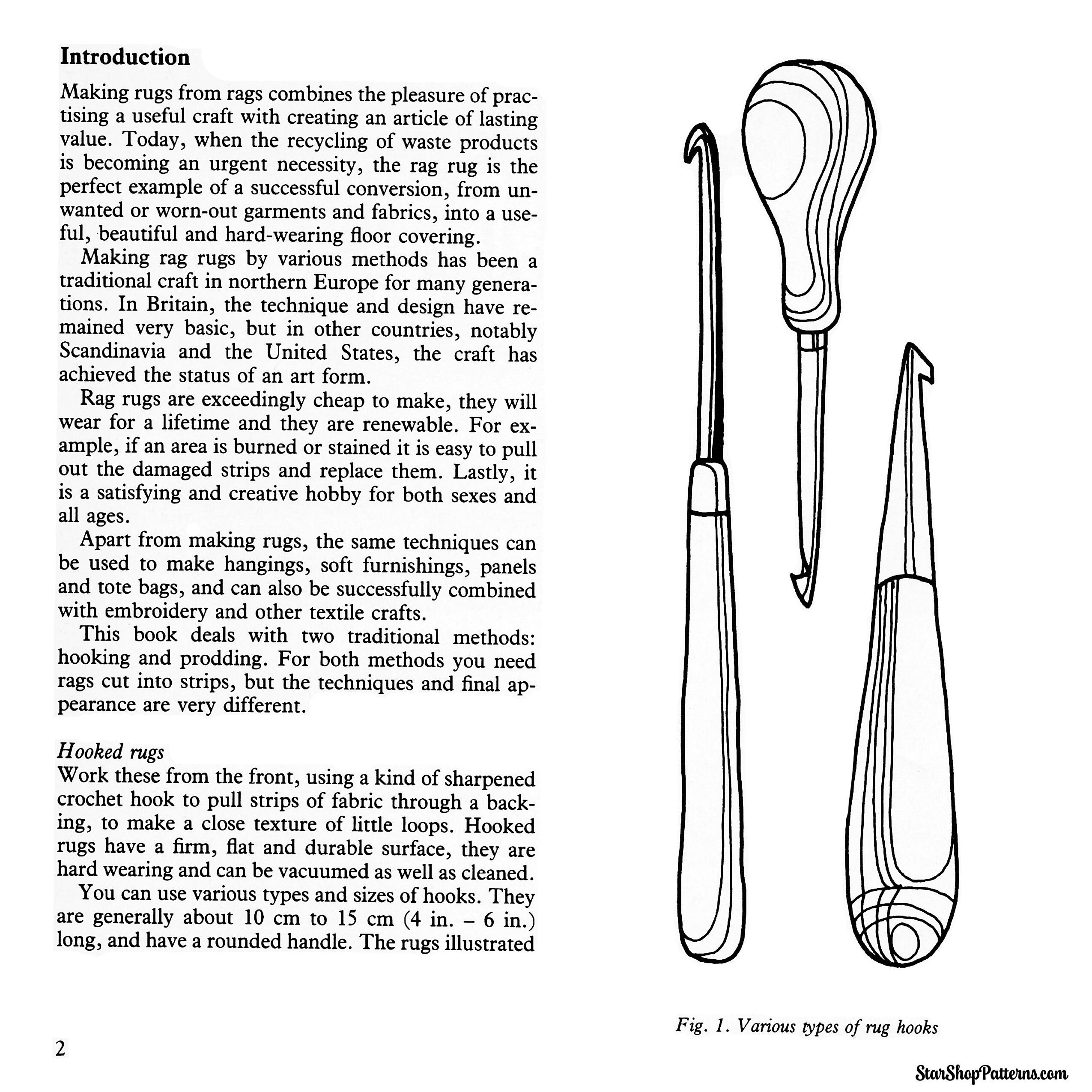 Introduction

Making rugs from rags combines the pleasure of practising a useful craft with creating an article of lasting value. Today, when the recycling of waste products is becoming an urgent necessity, the rag rug is the perfect example of a successful conversion, from unwanted or worn-out garments and fabrics, into a useful, beautiful and hard-wearing floor covering.

Making rag rugs by various methods has been a traditional craft in northern Europe for many generations. In Britain, the technique and design have remained very basic, but in other countries, notably Scandinavia and the United States, the craft has achieved the status of an art form.

Rag rugs are exceedingly cheap to make, they will wear for a lifetime and they are renewable. For example, if an area is burned or stained it is easy to pull out the damaged strips and replace them. Lastly, it is a satisfying and creative hobby for both sexes and all ages.

Apart from making rugs, the same techniques can be used to make hangings, soft furnishings, panels and tote bags, and can also be successfully combined with embroidery and other textile crafts.

This book deals with two traditional methods: hooking and prodding. For both methods you need rags cut into strips, but the techniques and final appearance are very different.

Hooked rugs

Work these from the front, using a kind of sharpened crochet hook to pull strips of fabric through a backing, to make a close texture of little loops. Hooked rugs have a firm, flat and durable surface, they are hard wearing and can be vacuumed as well as cleaned.

You can use various types and sizes of hooks. They are generally about 10 cm to 15 cm (4 in. – 6 in.) long, and have a rounded handle. The rugs illustrated

Fig. 1. Various types of rug hooks

2

StarShopPatterns.com